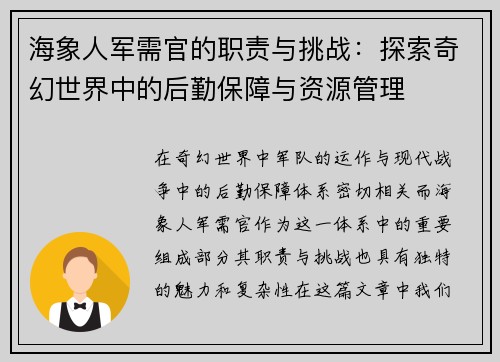 海象人军需官的职责与挑战：探索奇幻世界中的后勤保障与资源管理

在奇幻世界中军队的运作与现代战争中的后勤保障体系密切相关而海象人军需官作为这一体系中的重要组成部分其职责与挑战也具有独特的魅力和复杂性在这篇文章中我们